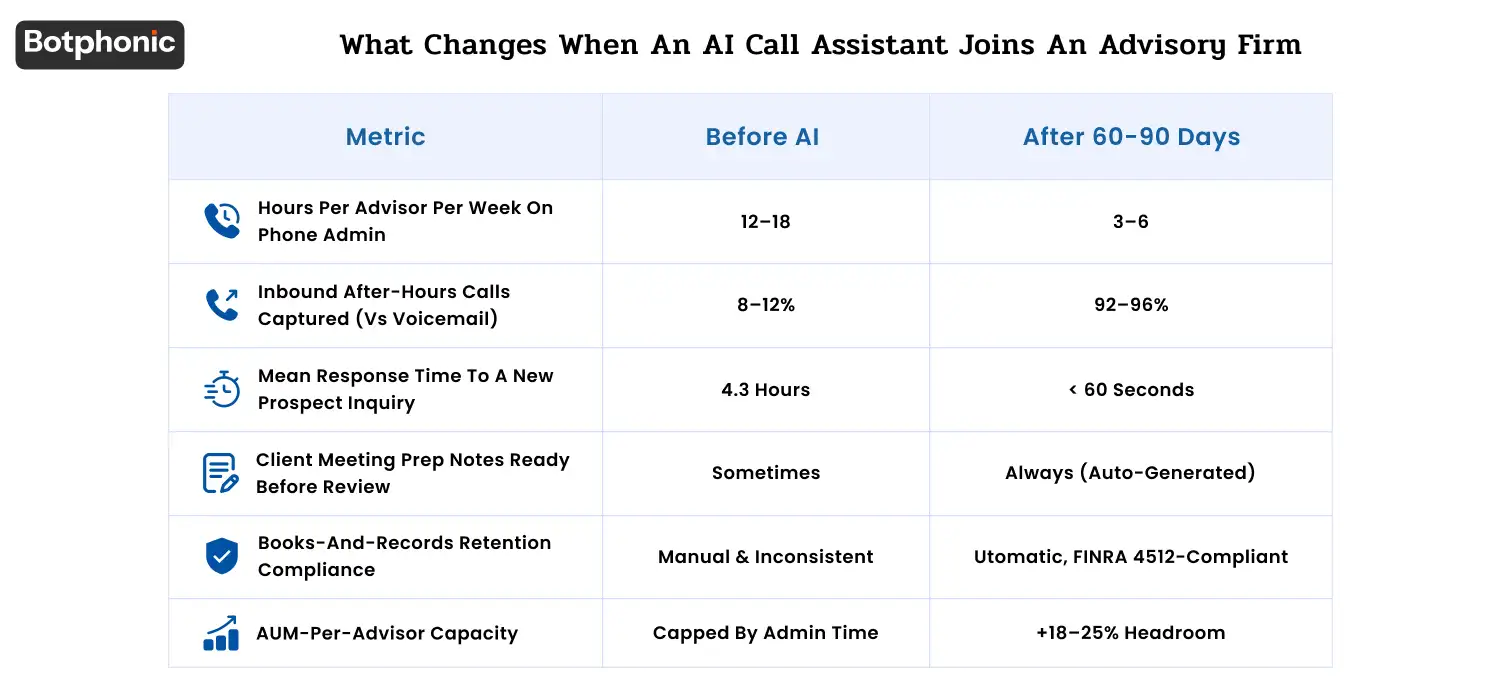 Botphonic

What Changes When An AI Call Assistant Joins An Advisory Firm

| Metric | Before AI | After 60-90 Days |
|---|---|---|
| Hours Per Advisor Per Week On Phone Admin | 12–18 | 3–6 |
| Inbound After-Hours Calls Captured (Vs Voicemail) | 8–12% | 92–96% |
| Mean Response Time To A New Prospect Inquiry | 4.3 Hours | < 60 Seconds |
| Client Meeting Prep Notes Ready Before Review | Sometimes | Always (Auto-Generated) |
| Books-And-Records Retention Compliance | Manual & Inconsistent | Utomatic, FINRA 4512-Compliant |
| AUM-Per-Advisor Capacity | Capped By Admin Time | +18–25% Headroom |